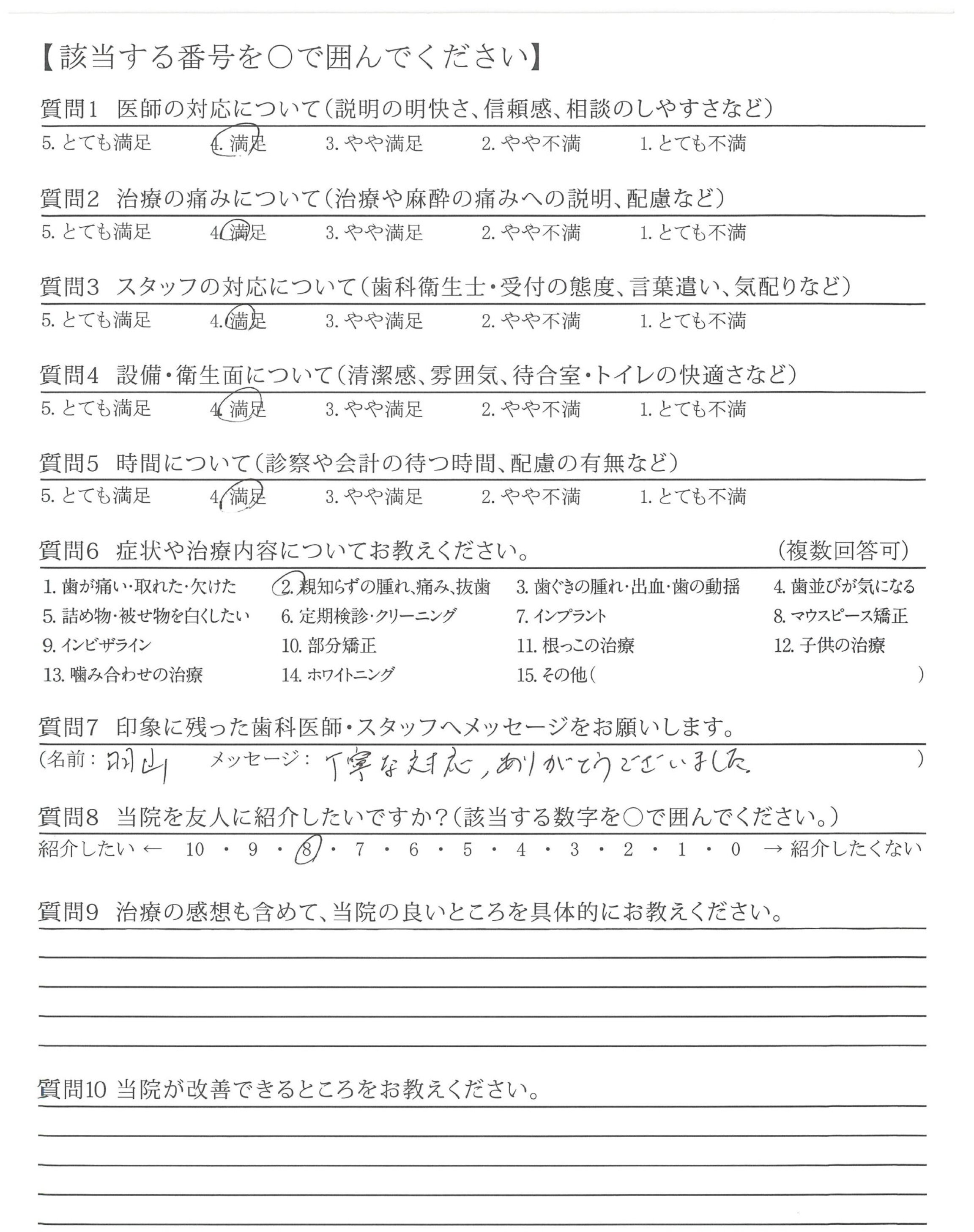 【該当する番号を○で囲んでください】

質問1　医師の対応について（説明の明快さ、信頼感、相談のしやすさなど）

5. とても満足　4. 満足　3. やや満足　2. やや不満　1. とても不満

質問2　治療の痛みについて（治療や麻酔の痛みへの説明、配慮など）

5. とても満足　4. 満足　3. やや満足　2. やや不満　1. とても不満

質問3　スタッフの対応について（歯科衛生士・受付の態度、言葉遣い、気配りなど）

5. とても満足　4. 満足　3. やや満足　2. やや不満　1. とても不満

質問4　設備・衛生面について（清潔感、雰囲気、待合室・トイレの快適さなど）

5. とても満足　4. 満足　3. やや満足　2. やや不満　1. とても不満

質問5　時間について（診察や会計の待つ時間、配慮の有無など）

5. とても満足　4. 満足　3. やや満足　2. やや不満　1. とても不満

質問6　症状や治療内容についてお教えください。　（複数回答可）

1. 歯が痛い・取れた・欠けた　2. 親知らずの腫れ、痛み、抜歯　3. 歯ぐきの腫れ・出血・歯の動揺　4. 歯並びが気になる
5. 詰め物・被せ物を白くしたい　6. 定期検診・クリーニング　7. インプラント　8. マウスピース矯正
9. インビザライン　10. 部分矯正　11. 根っこの治療　12. 子供の治療
13. 噛み合わせの治療　14. ホワイトニング　15. その他（　　）

質問7　印象に残った歯科医師・スタッフへメッセージをお願いします。

（名前：羽山　メッセージ：丁寧な対応、ありがとうございました　）

質問8　当院を友人に紹介したいですか？（該当する数字を○で囲んでください。）

紹介したい ← 10 ・ 9 ・ 8 ・ 7 ・ 6 ・ 5 ・ 4 ・ 3 ・ 2 ・ 1 ・ 0 → 紹介したくない

質問9　治療の感想も含めて、当院の良いところを具体的にお教えください。

質問10　当院が改善できるところをお教えください。